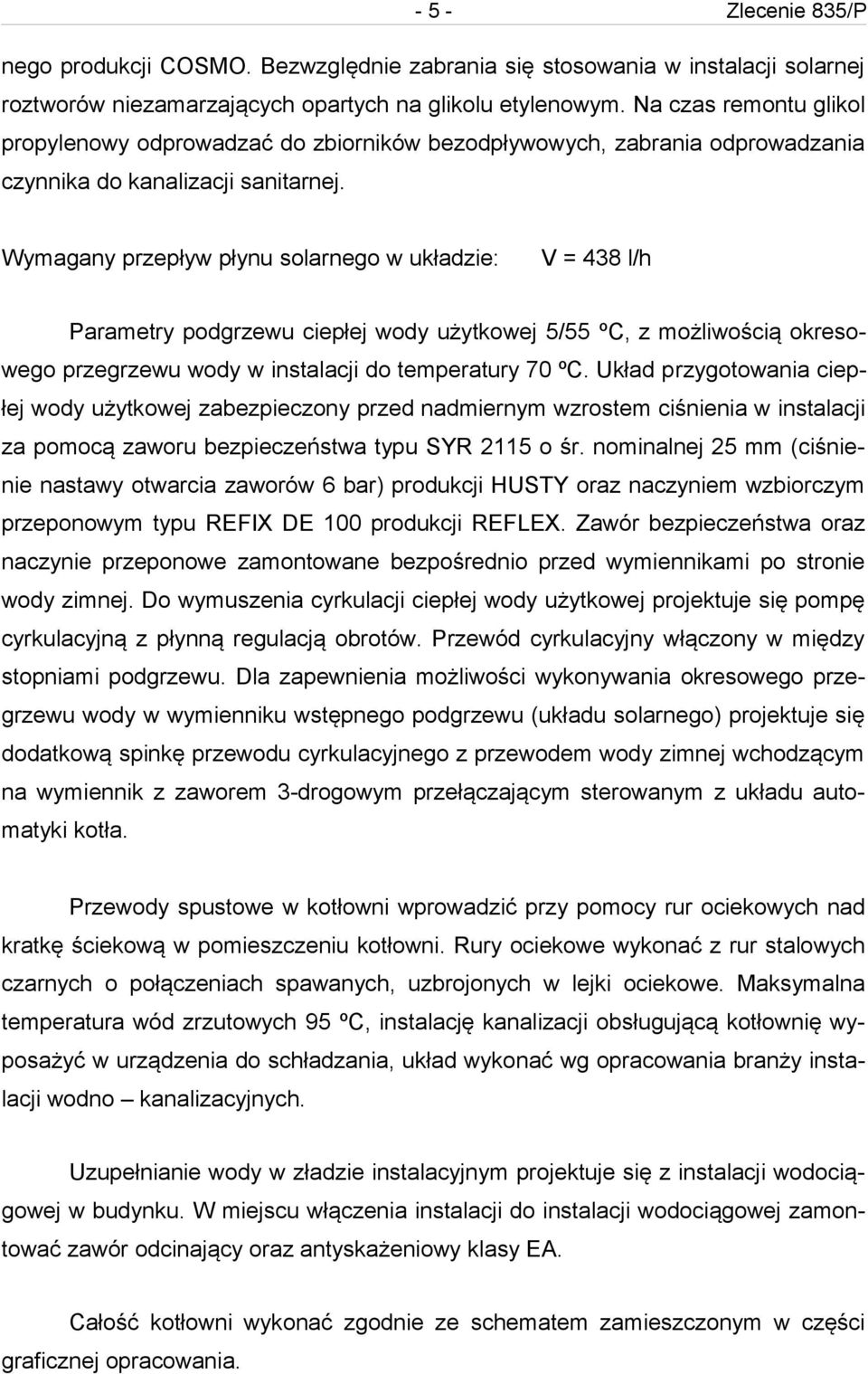 - 5 - Zlecenie 835/P

nego produkcji COSMO. Bezwzględnie zabrania się stosowania w instalacji solarnej roztworów niezamarzających opartych na glikolu etylenowym. Na czas remontu glikol propylenowy odprowadzać do zbiorników bezodpływowych, zabrania odprowadzania czynnika do kanalizacji sanitarnej.

Wymagany przepływ płynu solarnego w układzie: V = 438 l/h

Parametry podgrzewu ciepłej wody użytkowej 5/55 ºC, z możliwością okresowego przegrzewu wody w instalacji do temperatury 70 ºC. Układ przygotowania ciepłej wody użytkowej zabezpieczony przed nadmiernym wzrostem ciśnienia w instalacji za pomocą zaworu bezpieczeństwa typu SYR 2115 o śr. nominalnej 25 mm (ciśnienie nastawy otwarcia zaworów 6 bar) produkcji HUSTY oraz naczyniem wzbiorczym przeponowym typu REFIX DE 100 produkcji REFLEX. Zawór bezpieczeństwa oraz naczynie przeponowe zamontowane bezpośrednio przed wymiennikami po stronie wody zimnej. Do wymuszenia cyrkulacji ciepłej wody użytkowej projektuje się pompę cyrkulacyjną z płynną regulacją obrotów. Przewód cyrkulacyjny włączony w między stopniami podgrzewu. Dla zapewnienia możliwości wykonywania okresowego przegrzewu wody w wymienniku wstępnego podgrzewu (układu solarnego) projektuje się dodatkową spinkę przewodu cyrkulacyjnego z przewodem wody zimnej wchodzącym na wymiennik z zaworem 3-drogowym przełączającym sterowanym z układu automatyki kotła.

Przewody spustowe w kotłowni wprowadzić przy pomocy rur ociekowych nad kratkę ściekową w pomieszczeniu kotłowni. Rury ociekowe wykonać z rur stalowych czarnych o połączeniach spawanych, uzbrojonych w lejki ociekowe. Maksymalna temperatura wód zrzutowych 95 ºC, instalację kanalizacji obsługującą kotłownię wyposażyć w urządzenia do schładzania, układ wykonać wg opracowania branży instalacji wodno – kanalizacyjnych.

Uzupełnianie wody w zładzie instalacyjnym projektuje się z instalacji wodociągowej w budynku. W miejscu włączenia instalacji do instalacji wodociągowej zamontować zawór odcinający oraz antyskażeniowy klasy EA.

Całość kotłowni wykonać zgodnie ze schematem zamieszczonym w części graficznej opracowania.